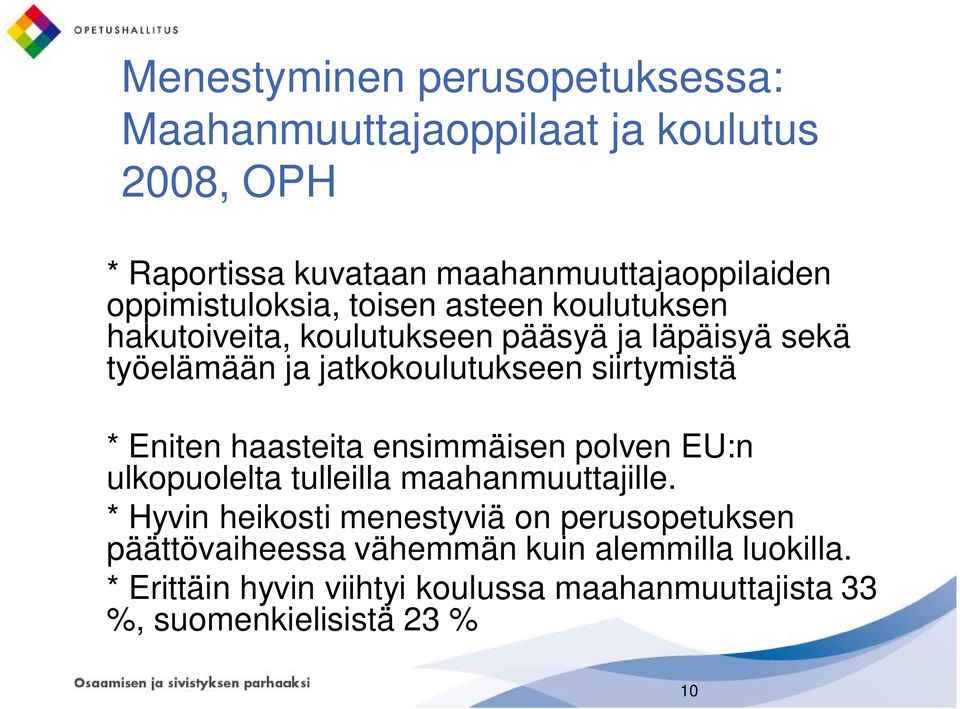 OPETUSHALLITUS

Menestyminen perusopetuksessa: Maahanmuuttajaoppilaat ja koulutus 2008, OPH

* Raportissa kuvataan maahanmuuttajaoppilaiden oppimistuloksia, toisen asteen koulutuksen hakutoiveita, koulutukseen pääsyä ja läpäisyä sekä työelämään ja jatkokoulutukseen siirtymistä

* Eniten haasteita ensimmäisen polven EU:n ulkopuolelta tulleilla maahanmuuttajille.

* Hyvin heikosti menestyviä on perusopetuksen päättövaiheessa vähemmän kuin alemmilla luokilla.

* Erittäin hyvin viihtyi koulussa maahanmuuttajista 33 %, suomenkielisistä 23 %

Osaamisen ja sivistyksen parhaaksi

10